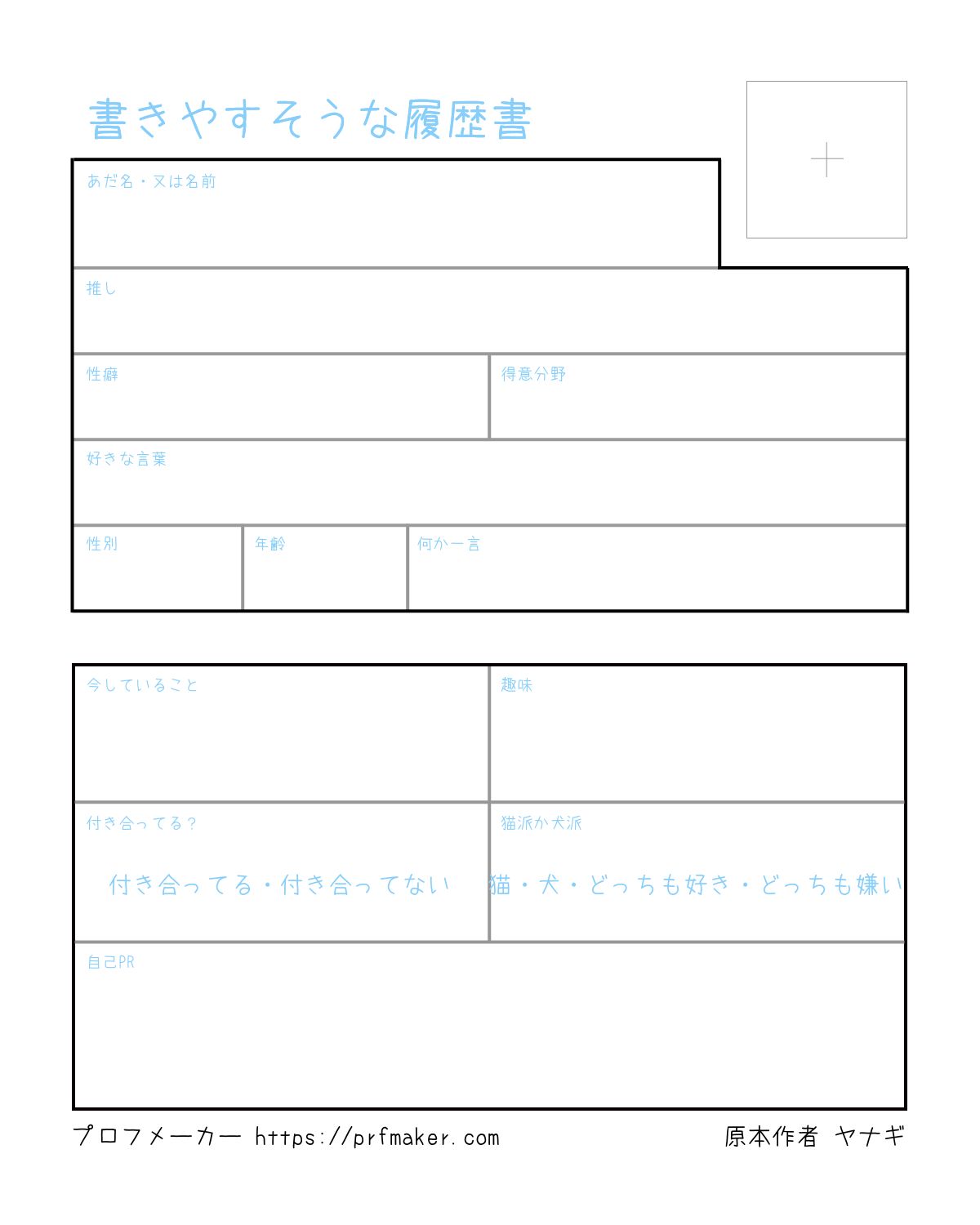 書きやすそうな履歴書

あだ名・又は名前

推し

性癖

得意分野

好きな言葉

性別

年齢

何か一言

今していること

趣味

付き合ってる？

付き合ってる・付き合ってない

猫派か犬派

猫・犬・どっちも好き・どっちも嫌い

自己PR

プロフメーカー https://prfmaker.com

原本作者 ヤナギ